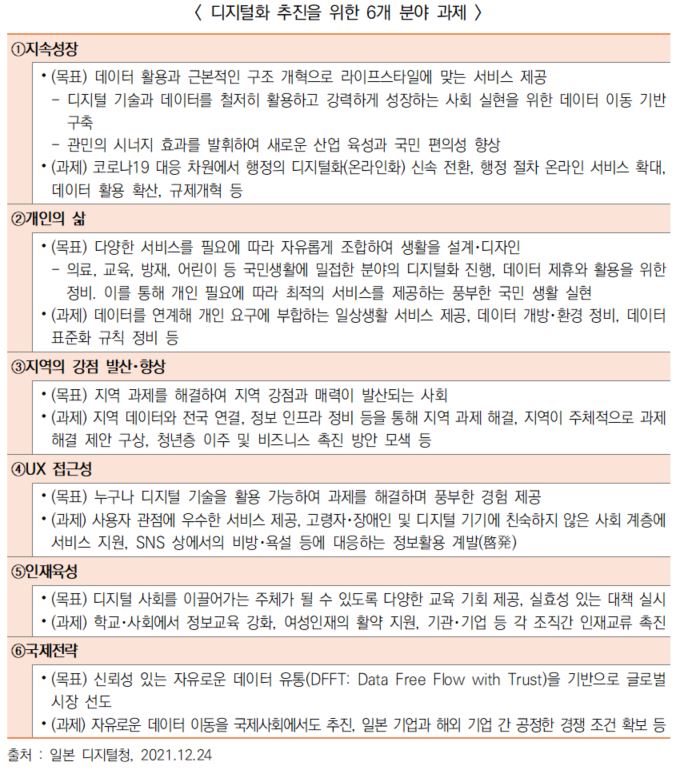 〈 디지털화 추진을 위한 6개 분야 과제 〉

①지속성장

• (목표) 데이터 활용과 근본적인 구조 개혁으로 라이프스타일에 맞는 서비스 제공
– 디지털 기술과 데이터를 철저히 활용하고 강력하게 성장하는 사회 실현을 위한 데이터 이동 기반 구축
– 관민의 시너지 효과를 발휘하여 새로운 산업 육성과 국민 편의성 향상
• (과제) 코로나19 대응 차원에서 행정의 디지털화(온라인화) 신속 전환, 행정 절차 온라인 서비스 확대, 데이터 활용 확산, 규제개혁 등

②개인의 삶

• (목표) 다양한 서비스를 필요에 따라 자유롭게 조합하여 생활을 설계·디자인
– 의료, 교육, 방재, 어린이 등 국민생활에 밀접한 분야의 디지털화 진행, 데이터 제휴와 활용을 위한 정비. 이를 통해 개인 필요에 따라 최적의 서비스를 제공하는 풍부한 국민 생활 실현
• (과제) 데이터를 연계해 개인 요구에 부합하는 일상생활 서비스 제공, 데이터 개방·환경 정비, 데이터 표준화 규칙 정비 등

③지역의 강점 발산·향상

• (목표) 지역 과제를 해결하여 지역 강점과 매력이 발산되는 사회
• (과제) 지역 데이터와 전국 연결, 정보 인프라 정비 등을 통해 지역 과제 해결, 지역이 주체적으로 과제 해결 제안 구상, 청년층 이주 및 비즈니스 촉진 방안 모색 등

④UX 접근성

• (목표) 누구나 디지털 기술을 활용 가능하여 과제를 해결하며 풍부한 경험 제공
• (과제) 사용자 관점에 우수한 서비스 제공, 고령자·장애인 및 디지털 기기에 친숙하지 않은 사회 계층에 서비스 지원, SNS 상에서의 비방·욕설 등에 대응하는 정보활용 계발(啓発)

⑤인재육성

• (목표) 디지털 사회를 이끌어가는 주체가 될 수 있도록 다양한 교육 기회 제공, 실효성 있는 대책 실시
• (과제) 학교·사회에서 정보교육 강화, 여성인재의 활약 지원, 기관·기업 등 각 조직간 인재교류 촉진

⑥국제전략

• (목표) 신뢰성 있는 자유로운 데이터 유통(DFFT: Data Free Flow with Trust)을 기반으로 글로벌 시장 선도
• (과제) 자유로운 데이터 이동을 국제사회에서도 추진, 일본 기업과 해외 기업 간 공정한 경쟁 조건 확보 등

출처 : 일본 디지털청, 2021.12.24